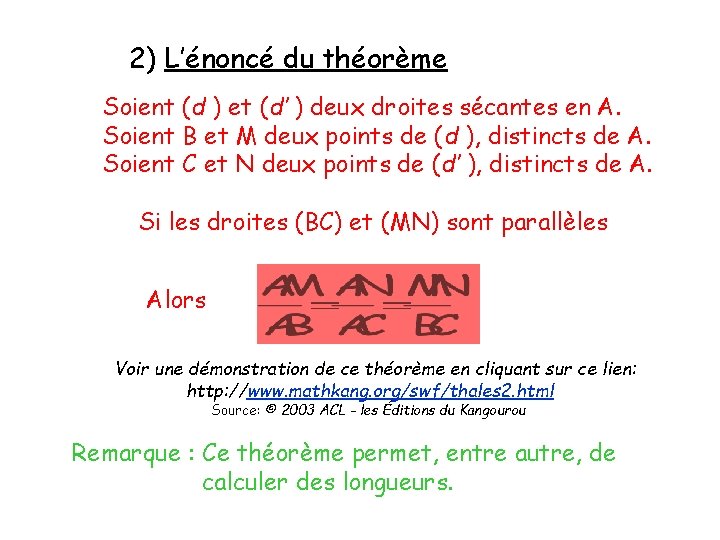 2) L'énoncé du théorème

Soient (d ) et (d' ) deux droites sécantes en A.
Soient B et M deux points de (d ), distincts de A.
Soient C et N deux points de (d' ), distincts de A.

Si les droites (BC) et (MN) sont parallèles

Alors $\frac{AM}{AB} = \frac{AN}{AC} = \frac{MN}{BC}$

Voir une démonstration de ce théorème en cliquant sur ce lien:
http://www.mathkang.org/swf/thales2.html
Source: © 2003 ACL - les Éditions du Kangourou

Remarque : Ce théorème permet, entre autre, de calculer des longueurs.